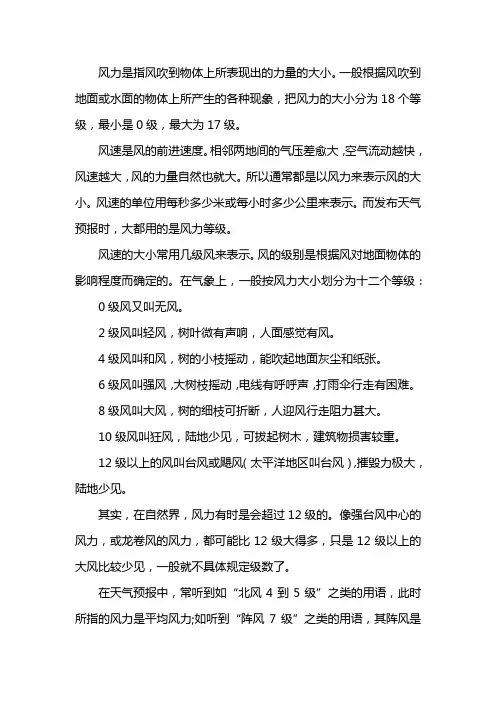 风力是指风吹到物体上所表现出的力量的大小。一般根据风吹到地面或水面的物体上所产生的各种现象，把风力的大小分为 18 个等级，最小是 0 级，最大为 17 级。

风速是风的前进速度。相邻两地间的气压差愈大，空气流动越快，风速越大，风的力量自然也就大。所以通常都是以风力来表示风的大小。风速的单位用每秒多少米或每小时多少公里来表示。而发布天气预报时，大都用的是风力等级。

风速的大小常用几级风来表示。风的级别是根据风对地面物体的影响程度而确定的。在气象上，一般按风力大小划分为十二个等级：

0 级风又叫无风。

2 级风叫轻风，树叶微有声响，人面感觉有风。

4 级风叫和风，树的小枝摇动，能吹起地面灰尘和纸张。

6 级风叫强风，大树枝摇动，电线有呼呼声，打雨伞行走有困难。

8 级风叫大风，树的细枝可折断，人迎风行走阻力甚大。

10 级风叫狂风，陆地少见，可拔起树木，建筑物损害较重。

12 级以上的风叫台风或飓风（太平洋地区叫台风），摧毁力极大，陆地少见。

其实，在自然界，风力有时是会超过 12 级的。像强台风中心的风力，或龙卷风的风力，都可能比 12 级大得多，只是 12 级以上的大风比较少见，一般就不具体规定级数了。

在天气预报中，常听到如“北风 4 到 5 级”之类的用语，此时所指的风力是平均风力;如听到“阵风 7 级”之类的用语，其阵风是